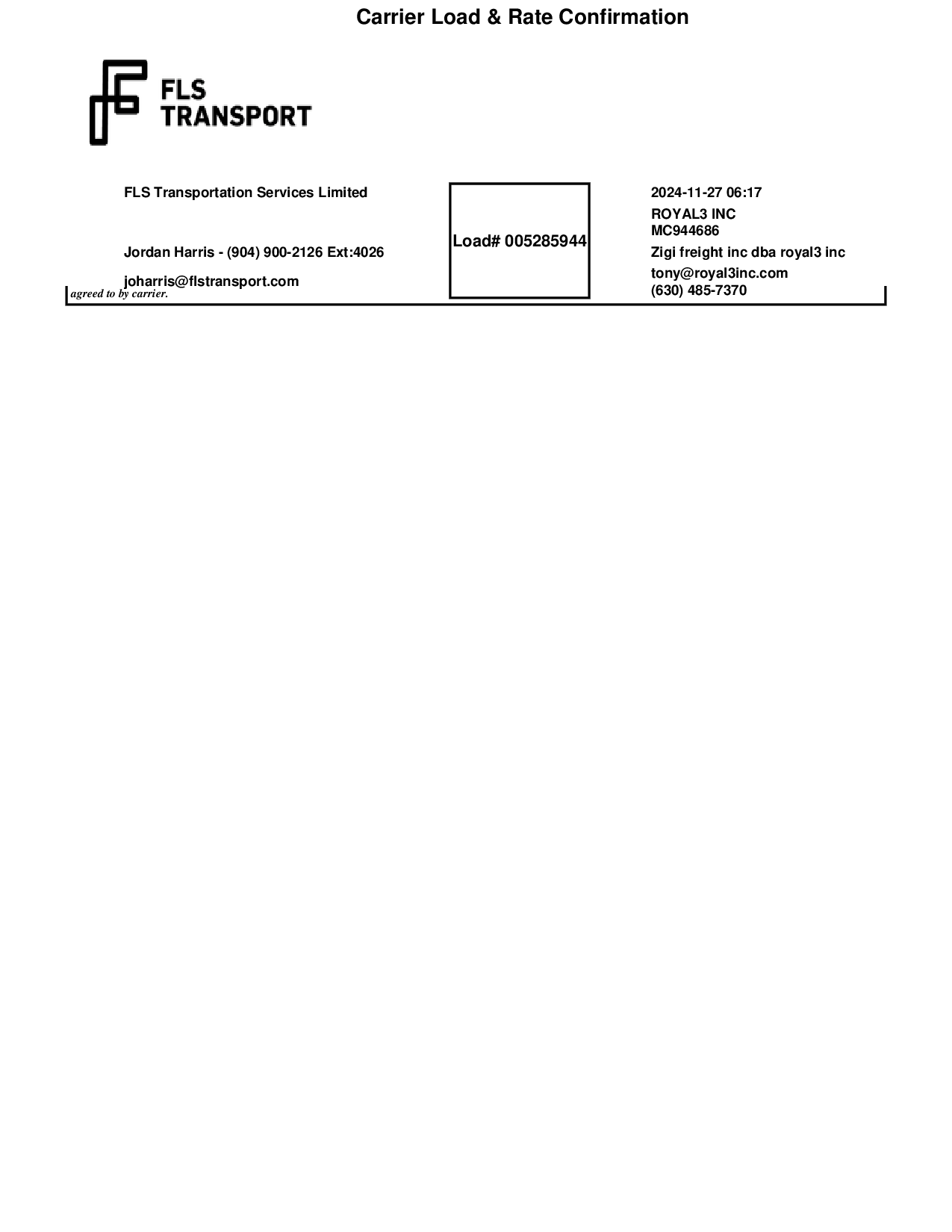 Carrier Load & Rate Confirmation

FLS
TRANSPORT

FLS Transportation Services Limited

Jordan Harris - (904) 900-2126 Ext:4026

joharris@flstransport.com

agreed to by carrier.

Load# 005285944

2024-11-27 06:17

ROYAL3 INC
MC944686

Zigi freight inc dba royal3 inc

tony@royal3inc.com
(630) 485-7370